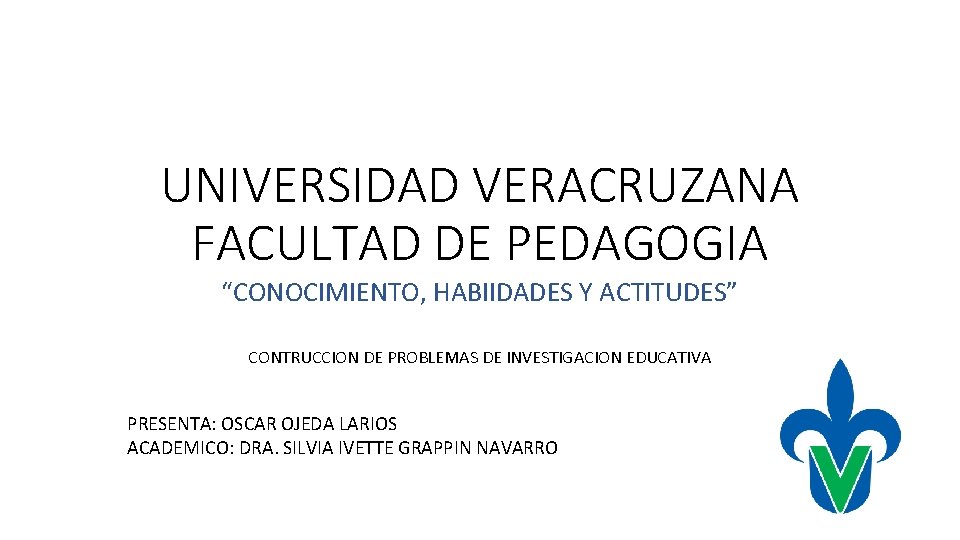 UNIVERSIDAD VERACRUZANA
FACULTAD DE PEDAGOGIA

"CONOCIMIENTO, HABIIDADES Y ACTITUDES"

CONTRUCCION DE PROBLEMAS DE INVESTIGACION EDUCATIVA

PRESENTA: OSCAR OJEDA LARIOS
ACADEMICO: DRA. SILVIA IVETTE GRAPPIN NAVARRO